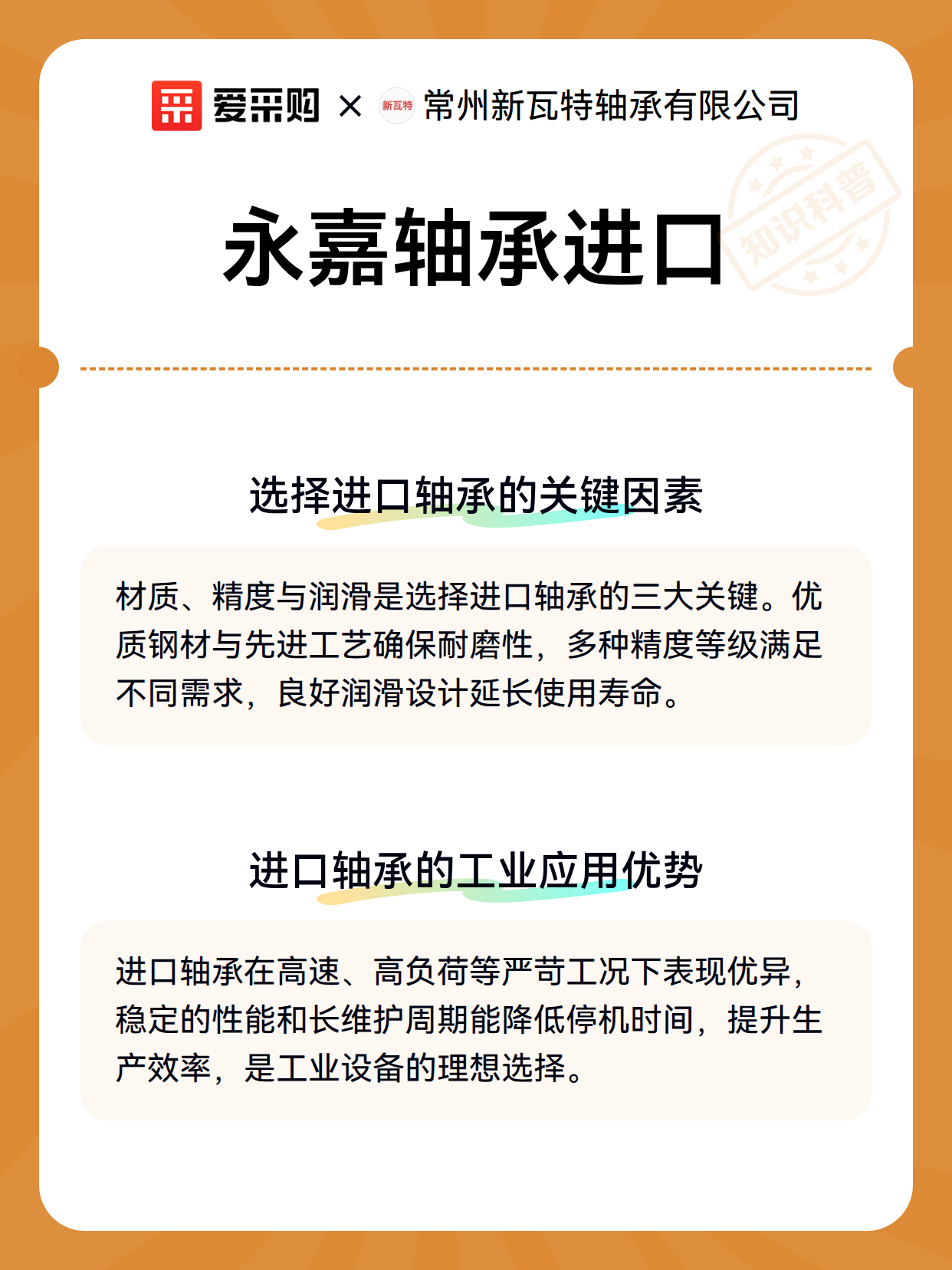 爱采购 × 新瓦特 常州新瓦特轴承有限公司

永嘉轴承进口

选择进口轴承的关键因素

材质、精度与润滑是选择进口轴承的三大关键。优质钢材与先进工艺确保耐磨性，多种精度等级满足不同需求，良好润滑设计延长使用寿命。

进口轴承的工业应用优势

进口轴承在高速、高负荷等严苛工况下表现优异，稳定的性能和长维护周期能降低停机时间，提升生产效率，是工业设备的理想选择。

知识科普